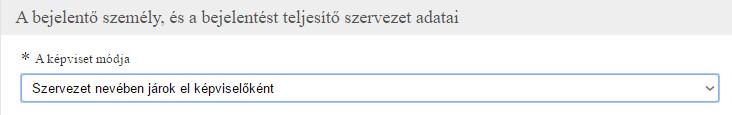 A bejelentő személy, és a bejelentést teljesítő szervezet adatai

* A képviset módja

Szervezet nevében járok el képviselőként